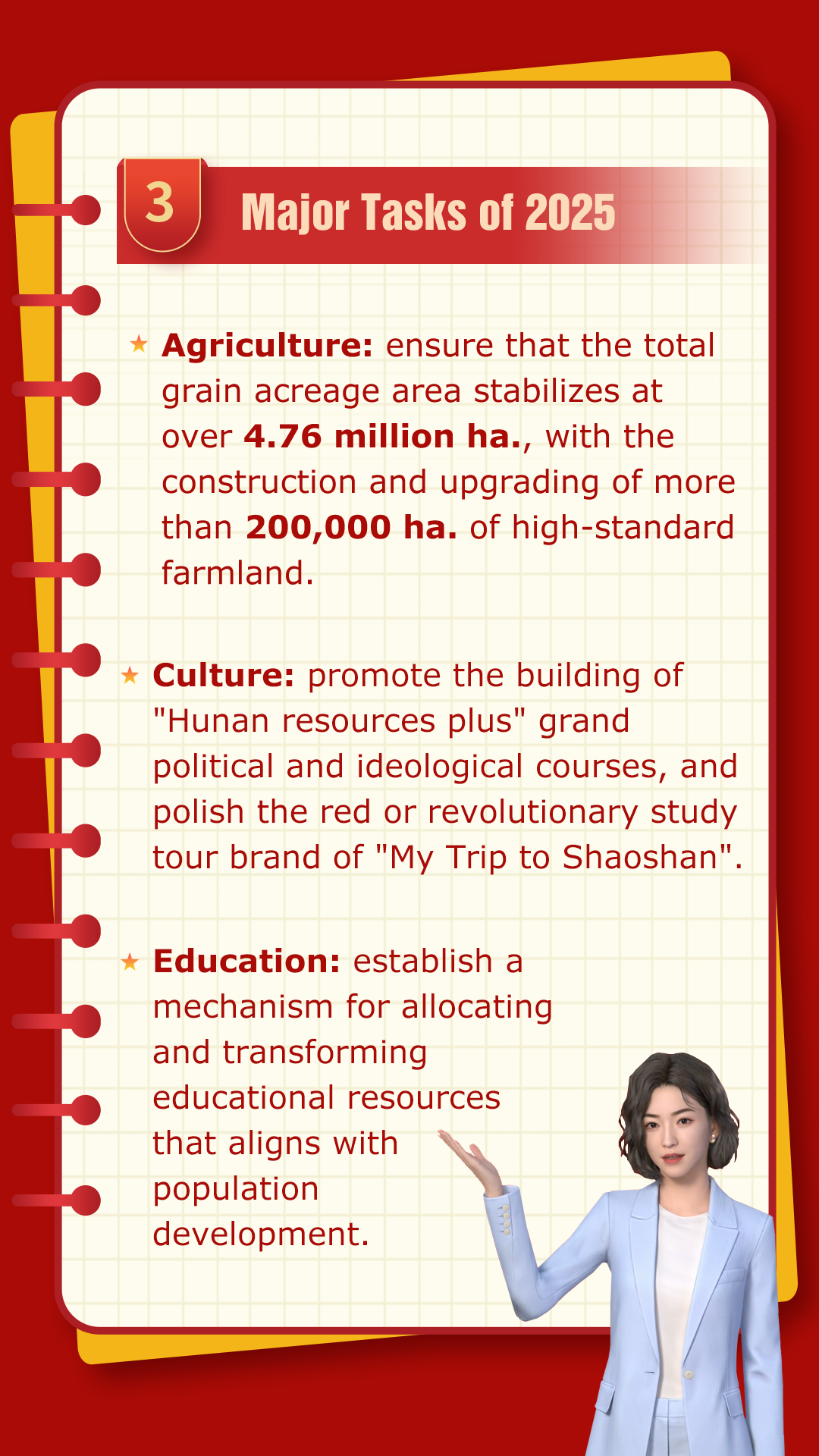 3

Major Tasks of 2025

★ Agriculture: ensure that the total grain acreage area stabilizes at over 4.76 million ha., with the construction and upgrading of more than 200,000 ha. of high-standard farmland.

★ Culture: promote the building of "Hunan resources plus" grand political and ideological courses, and polish the red or revolutionary study tour brand of "My Trip to Shaoshan".

★ Education: establish a mechanism for allocating and transforming educational resources that aligns with population development.